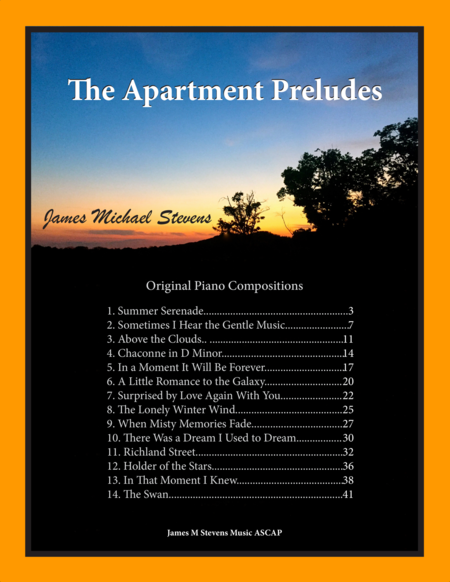 The Apartment Preludes

James Michael Stevens

Original Piano Compositions

1. Summer Serenade 3
2. Sometimes I Hear the Gentle Music 7
3. Above the Clouds.. 11
4. Chaconne in D Minor 14
5. In a Moment It Will Be Forever 17
6. A Little Romance to the Galaxy 20
7. Surprised by Love Again With You 22
8. The Lonely Winter Wind 25
9. When Misty Memories Fade 27
10. There Was a Dream I Used to Dream 30
11. Richland Street 32
12. Holder of the Stars 36
13. In That Moment I Knew 38
14. The Swan 41

James M Stevens Music ASCAP